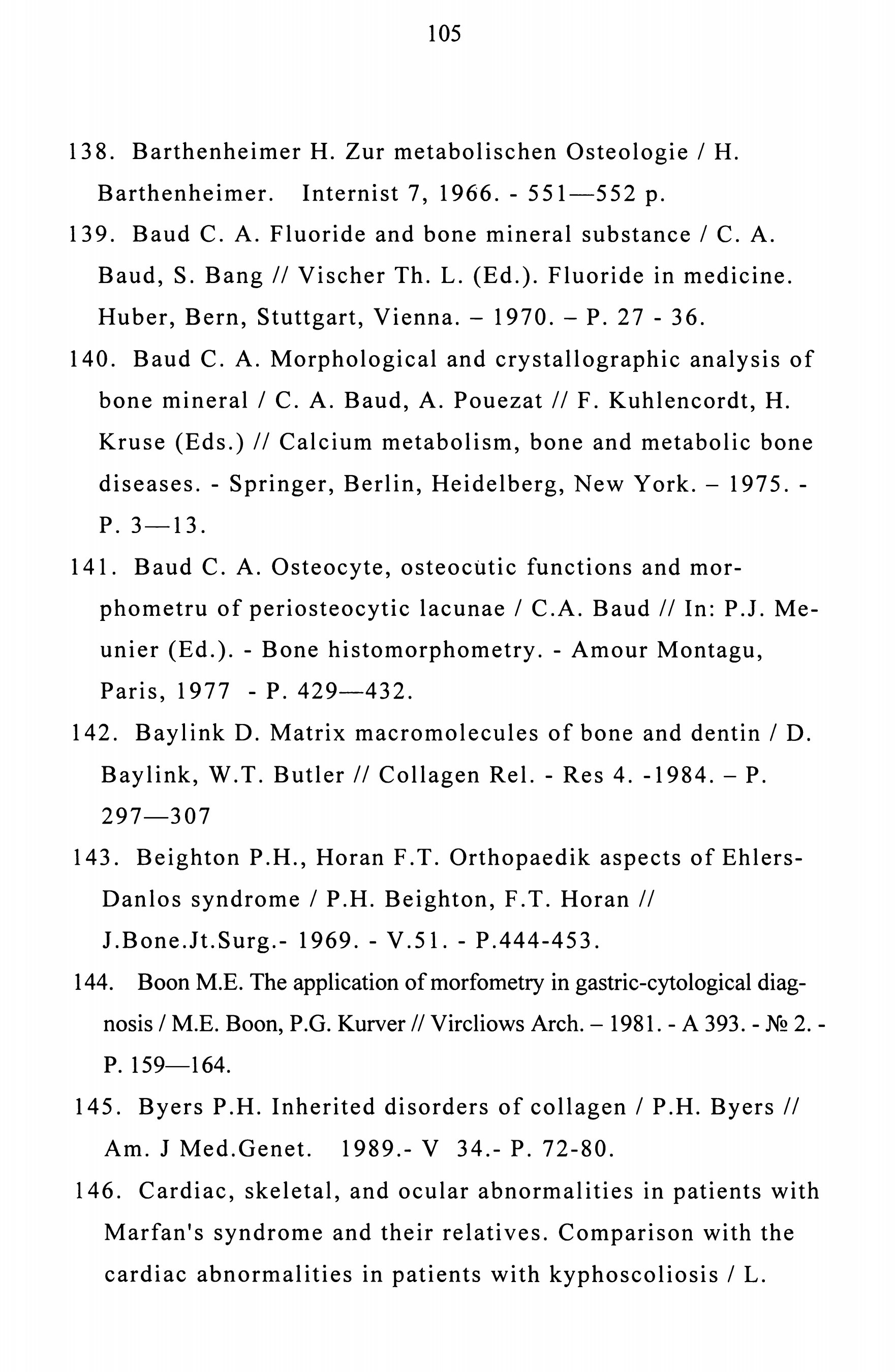 105

138. Barthenheimer H. Zur metabolischen Osteologie / H. Barthenheimer. Internist 7, 1966. - 551—552 p.

139. Baud C. A. Fluoride and bone mineral substance / C. A. Baud, S. Bang // Vischer Th. L. (Ed.). Fluoride in medicine. Huber, Bern, Stuttgart, Vienna. – 1970. – P. 27 - 36.

140. Baud C. A. Morphological and crystallographic analysis of bone mineral / C. A. Baud, A. Pouezat // F. Kuhlencordt, H. Kruse (Eds.) // Calcium metabolism, bone and metabolic bone diseases. - Springer, Berlin, Heidelberg, New York. – 1975. - P. 3—13.

141. Baud C. A. Osteocyte, osteocütic functions and morphometru of periosteocytic lacunae / C.A. Baud // In: P.J. Meunier (Ed.). - Bone histomorphometry. - Amour Montagu, Paris, 1977 - P. 429—432.

142. Baylink D. Matrix macromolecules of bone and dentin / D. Baylink, W.T. Butler // Collagen Rel. - Res 4. -1984. – P. 297—307

143. Beighton P.H., Horan F.T. Orthopaedik aspects of Ehlers-Danlos syndrome / P.H. Beighton, F.T. Horan // J.Bone.Jt.Surg.- 1969. - V.51. - P.444-453.

144. Boon M.E. The application of morfometry in gastric-cytological diagnosis / M.E. Boon, P.G. Kurver // Vircliows Arch. – 1981. - A 393. - № 2. - P. 159—164.

145. Byers P.H. Inherited disorders of collagen / P.H. Byers // Am. J Med.Genet. 1989.- V 34.- P. 72-80.

146. Cardiac, skeletal, and ocular abnormalities in patients with Marfan's syndrome and their relatives. Comparison with the cardiac abnormalities in patients with kyphoscoliosis / L.